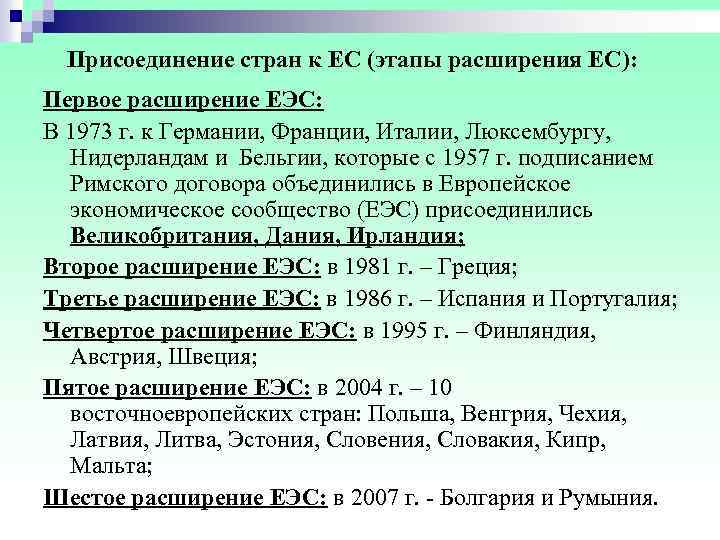 Присоединение стран к ЕС (этапы расширения ЕС):

Первое расширение ЕЭС:

В 1973 г. к Германии, Франции, Италии, Люксембургу, Нидерландам и Бельгии, которые с 1957 г. подписанием Римского договора объединились в Европейское экономическое сообщество (ЕЭС) присоединились Великобритания, Дания, Ирландия;

Второе расширение ЕЭС: в 1981 г. – Греция;

Третье расширение ЕЭС: в 1986 г. – Испания и Португалия;

Четвертое расширение ЕЭС: в 1995 г. – Финляндия, Австрия, Швеция;

Пятое расширение ЕЭС: в 2004 г. – 10 восточноевропейских стран: Польша, Венгрия, Чехия, Латвия, Литва, Эстония, Словения, Словакия, Кипр, Мальта;

Шестое расширение ЕЭС: в 2007 г. - Болгария и Румыния.